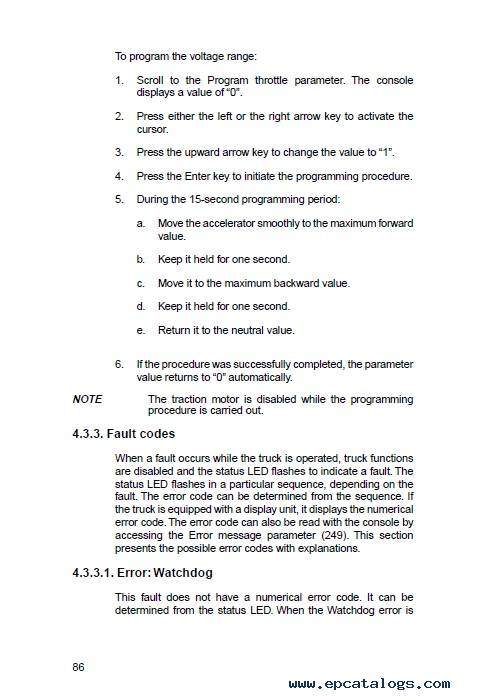 To program the voltage range:

1. Scroll to the Program throttle parameter. The console displays a value of "0".

2. Press either the left or the right arrow key to activate the cursor.

3. Press the upward arrow key to change the value to "1".

4. Press the Enter key to initiate the programming procedure.

5. During the 15-second programming period:

a. Move the accelerator smoothly to the maximum forward value.

b. Keep it held for one second.

c. Move it to the maximum backward value.

d. Keep it held for one second.

e. Return it to the neutral value.

6. If the procedure was successfully completed, the parameter value returns to "0" automatically.

NOTE The traction motor is disabled while the programming procedure is carried out.

4.3.3. Fault codes

When a fault occurs while the truck is operated, truck functions are disabled and the status LED flashes to indicate a fault. The status LED flashes in a particular sequence, depending on the fault. The error code can be determined from the sequence. If the truck is equipped with a display unit, it displays the numerical error code. The error code can also be read with the console by accessing the Error message parameter (249). This section presents the possible error codes with explanations.

4.3.3.1. Error: Watchdog

This fault does not have a numerical error code. It can be determined from the status LED. When the Watchdog error is

86

www.epcatalogs.com